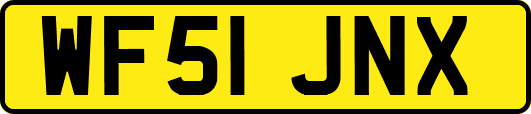 WF51 JNX